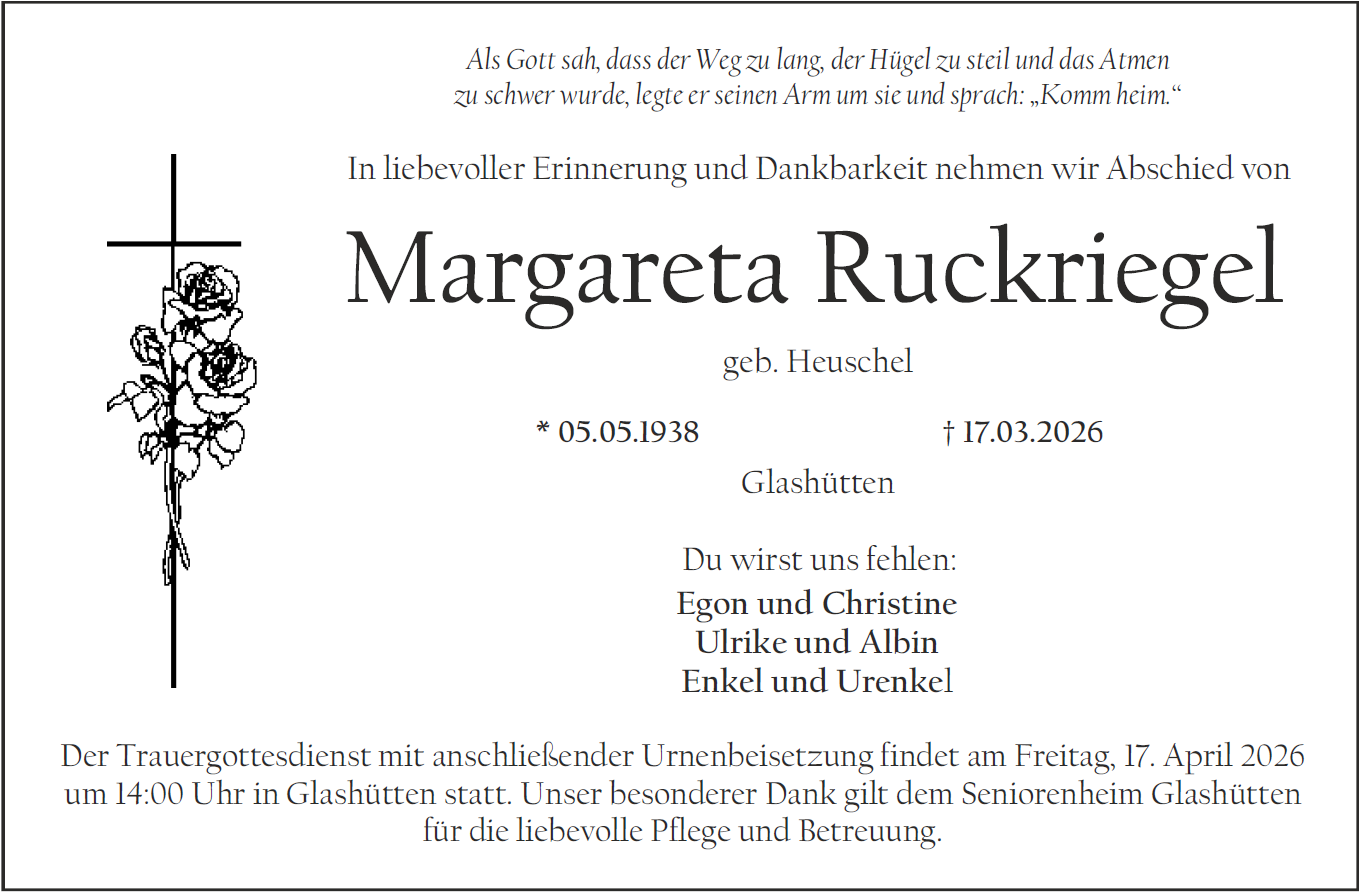 Als Gott sah, dass der Weg zu lang, der Hügel zu steil und das Atmen zu schwer wurde, legte er seinen Arm um sie und sprach: „Komm heim.“

In liebevoller Erinnerung und Dankbarkeit nehmen wir Abschied von

Margareta Ruckriegel

geb. Heuschel

* 05.05.1938 † 17.03.2026

Glashütten

Du wirst uns fehlen:

Egon und Christine
Ulrike und Albin
Enkel und Urenkel

Der Trauergottesdienst mit anschließender Urnenbeisetzung findet am Freitag, 17. April 2026 um 14:00 Uhr in Glashütten statt. Unser besonderer Dank gilt dem Seniorenheim Glashütten für die liebevolle Pflege und Betreuung.